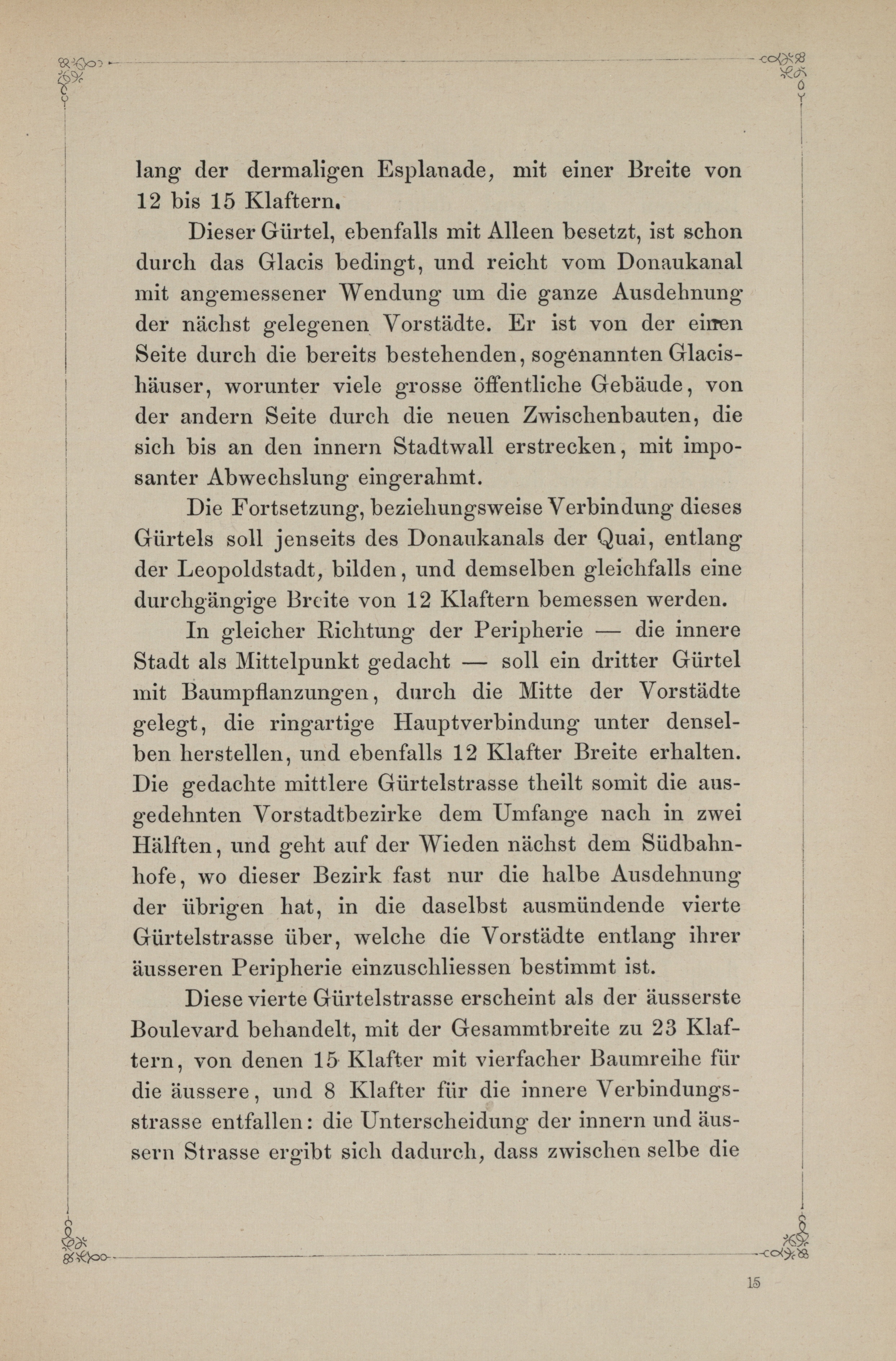 lang der dermaligen Esplanade, mit einer Breite von 12 bis 15 Klaftern.

Dieser Gürtel, ebenfalls mit Alleen besetzt, ist schon durch das Glacis bedingt, und reicht vom Donaukanal mit angemessener Wendung um die ganze Ausdehnung der nächst gelegenen Vorstädte. Er ist von der einen Seite durch die bereits bestehenden, sogenannten Glacishäuser, worunter viele grosse öffentliche Gebäude, von der andern Seite durch die neuen Zwischenbauten, die sich bis an den innern Stadtwall erstrecken, mit imposanter Abwechslung eingerahmt.

Die Fortsetzung, beziehungsweise Verbindung dieses Gürtels soll jenseits des Donaukanals der Quai, entlang der Leopoldstadt, bilden, und demselben gleichfalls eine durchgängige Breite von 12 Klaftern bemessen werden.

In gleicher Richtung der Peripherie — die innere Stadt als Mittelpunkt gedacht — soll ein dritter Gürtel mit Baumpflanzungen, durch die Mitte der Vorstädte gelegt, die ringartige Hauptverbindung unter denselben herstellen, und ebenfalls 12 Klafter Breite erhalten. Die gedachte mittlere Gürtelstrasse theilt somit die ausgedehnten Vorstadtbezirke dem Umfange nach in zwei Hälften, und geht auf der Wieden nächst dem Südbahnhofe, wo dieser Bezirk fast nur die halbe Ausdehnung der übrigen hat, in die daselbst ausmündende vierte Gürtelstrasse über, welche die Vorstädte entlang ihrer äusseren Peripherie einzuschliessen bestimmt ist.

Diese vierte Gürtelstrasse erscheint als der äusserste Boulevard behandelt, mit der Gesammtbreite zu 23 Klaftern, von denen 15 Klafter mit vierfacher Baumreihe für die äussere, und 8 Klafter für die innere Verbindungsstrasse entfallen: die Unterscheidung der innern und äussern Strasse ergibt sich dadurch, dass zwischen selbe die

15